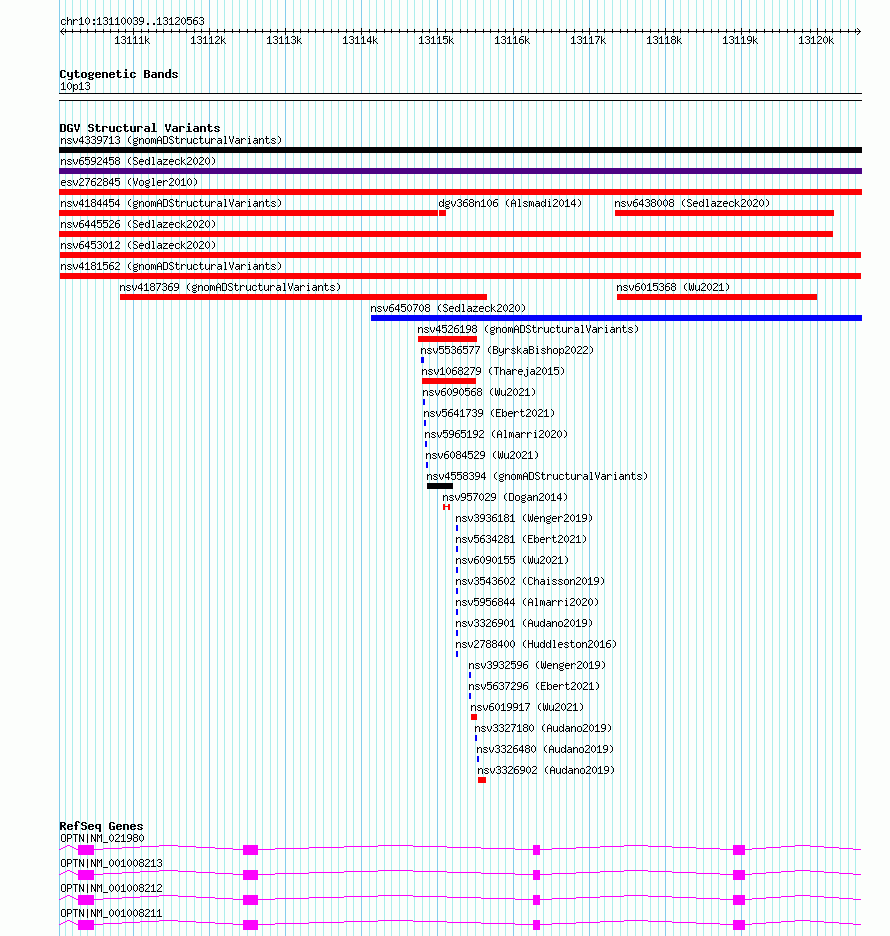 chr10:13110039..13120563

13111k 13112k 13113k 13114k 13115k 13116k 13117k 13118k 13119k 13120k

Cytogenetic Bands
10p13

DGV Structural Variants
nsv4339713 (gnomADStructuralVariants)
nsv6592458 (Sedlazeck2020)
esv2762845 (Vogler2010)
nsv4184454 (gnomADStructuralVariants)
dgv368n106 (Alsmadi2014)
nsv6438008 (Sedlazeck2020)
nsv6445526 (Sedlazeck2020)
nsv6453012 (Sedlazeck2020)
nsv4181562 (gnomADStructuralVariants)
nsv4187369 (gnomADStructuralVariants)
nsv6015368 (Wu2021)
nsv6450708 (Sedlazeck2020)
nsv4526198 (gnomADStructuralVariants)
nsv5536577 (ByrskaBishop2022)
nsv1068279 (Thareja2015)
nsv6090568 (Wu2021)
nsv5641739 (Ebert2021)
nsv5965192 (Almarri2020)
nsv6084529 (Wu2021)
nsv4558394 (gnomADStructuralVariants)
nsv957029 (Dogan2014)
nsv3936181 (Wenger2019)
nsv5634281 (Ebert2021)
nsv6090155 (Wu2021)
nsv3543602 (Chaisson2019)
nsv5956844 (Almarri2020)
nsv3326901 (Audano2019)
nsv2788400 (Huddleston2016)
nsv3932596 (Wenger2019)
nsv5637296 (Ebert2021)
nsv6019917 (Wu2021)
nsv3327180 (Audano2019)
nsv3326480 (Audano2019)
nsv3326902 (Audano2019)

RefSeq Genes
OPTN|NM_021980
OPTN|NM_001008213
OPTN|NM_001008212
OPTN|NM_001008211